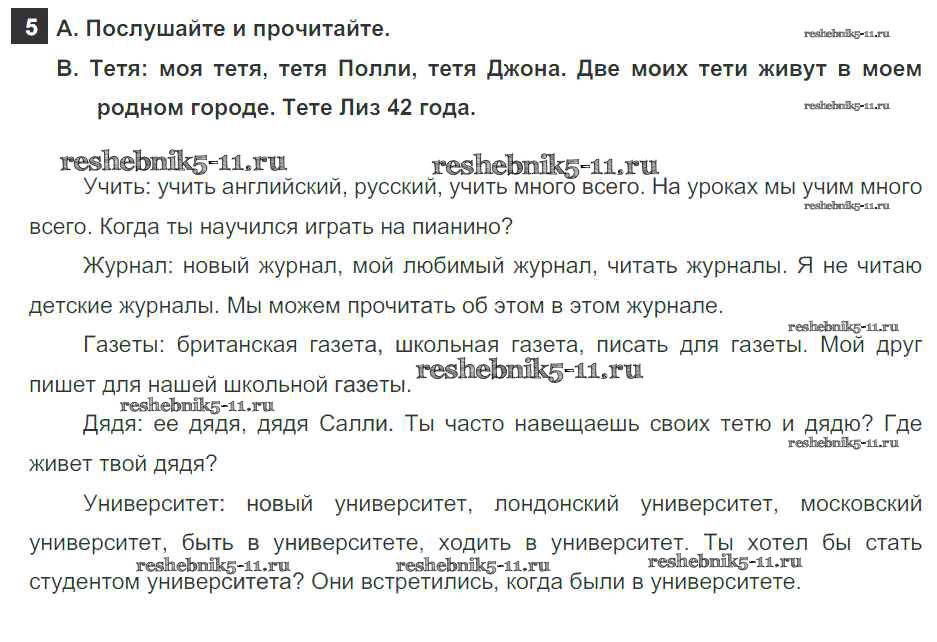 5 А. Послушайте и прочитайте.

reshebnik5-11.ru

В. Тетя: моя тетя, тетя Полли, тетя Джона. Две моих тети живут в моем родном городе. Тете Лиз 42 года.

reshebnik5-11.ru

reshebnik5-11.ru reshebnik5-11.ru

Учить: учить английский, русский, учить много всего. На уроках мы учим много всего. Когда ты научился играть на пианино?

reshebnik5-11.ru

Журнал: новый журнал, мой любимый журнал, читать журналы. Я не читаю детские журналы. Мы можем прочитать об этом в этом журнале.

reshebnik5-11.ru

Газеты: британская газета, школьная газета, писать для газеты. Мой друг пишет для нашей школьной газеты.

reshebnik5-11.ru

reshebnik5-11.ru

Дядя: ее дядя, дядя Салли. Ты часто навещаешь своих тетю и дядю? Где живет твой дядя?

reshebnik5-11.ru

Университет: новый университет, лондонский университет, московский университет, быть в университете, ходить в университет. Ты хотел бы стать студентом университета? Они встретились, когда были в университете.

reshebnik5-11.ru reshebnik5-11.ru reshebnik5-11.ru